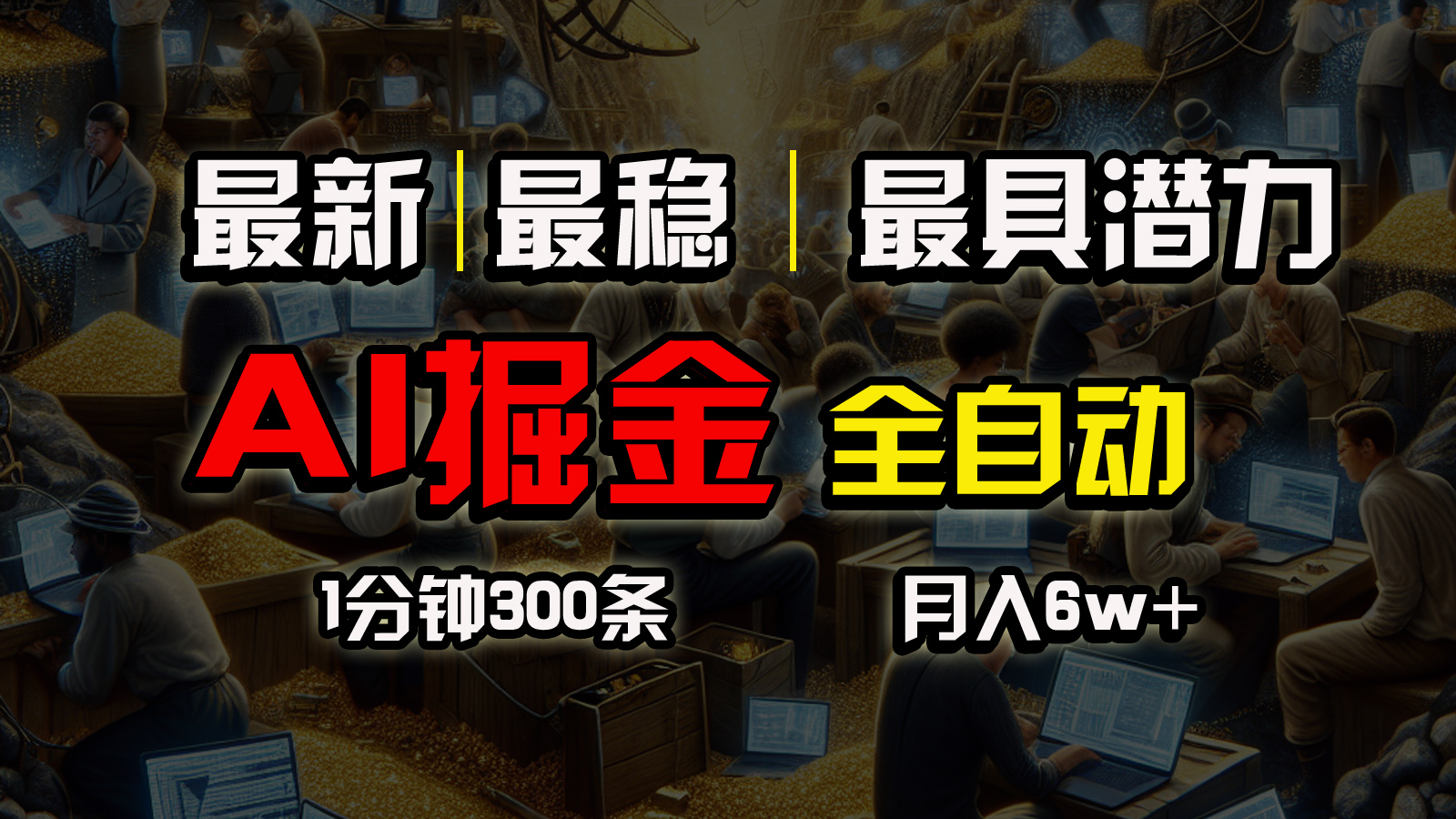 最新 | 最稳 | 最具潜力

AI掘金 全自动

1分钟300条 月入6w+